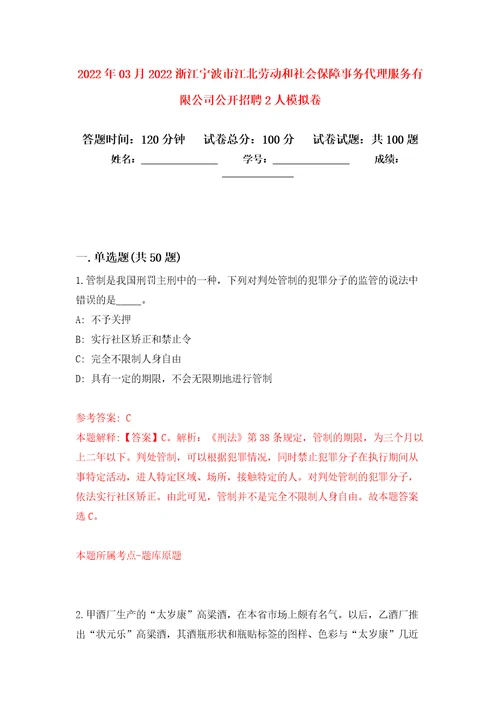 2022年03月2022浙江宁波市江北劳动和社会保障事务代理服务有限公司公开招聘2人模拟卷

答题时间：120分钟　试卷总分：100分　试卷试题：共100题

姓名：______________　学号：______________　成绩：______________

一.单选题(共50题)

1.管制是我国刑罚主刑中的一种，下列对判处管制的犯罪分子的监管的说法中错误的是_____。

A: 不予关押

B: 实行社区矫正和禁止令

C: 完全不限制人身自由

D: 具有一定的期限，不会无限期地进行管制

参考答案: C

本题解释：【答案】C。解析：《刑法》第38条规定，管制的期限，为三个月以上二年以下。判处管制，可以根据犯罪情况，同时禁止犯罪分子在执行期间从事特定活动，进入特定区域、场所，接触特定的人。对判处管制的犯罪分子，依法实行社区矫正。由此可见，管制并不是完全不限制人身自由。故本题答案选C。

本题所属考点-题库原题

2.甲酒厂生产的“太岁康”高粱酒，在本省市场上颇有名气。以后，乙酒厂推出“状元乐”高粱酒，其酒瓶形状和瓶贴标签的图样、色彩与“太岁康”几近